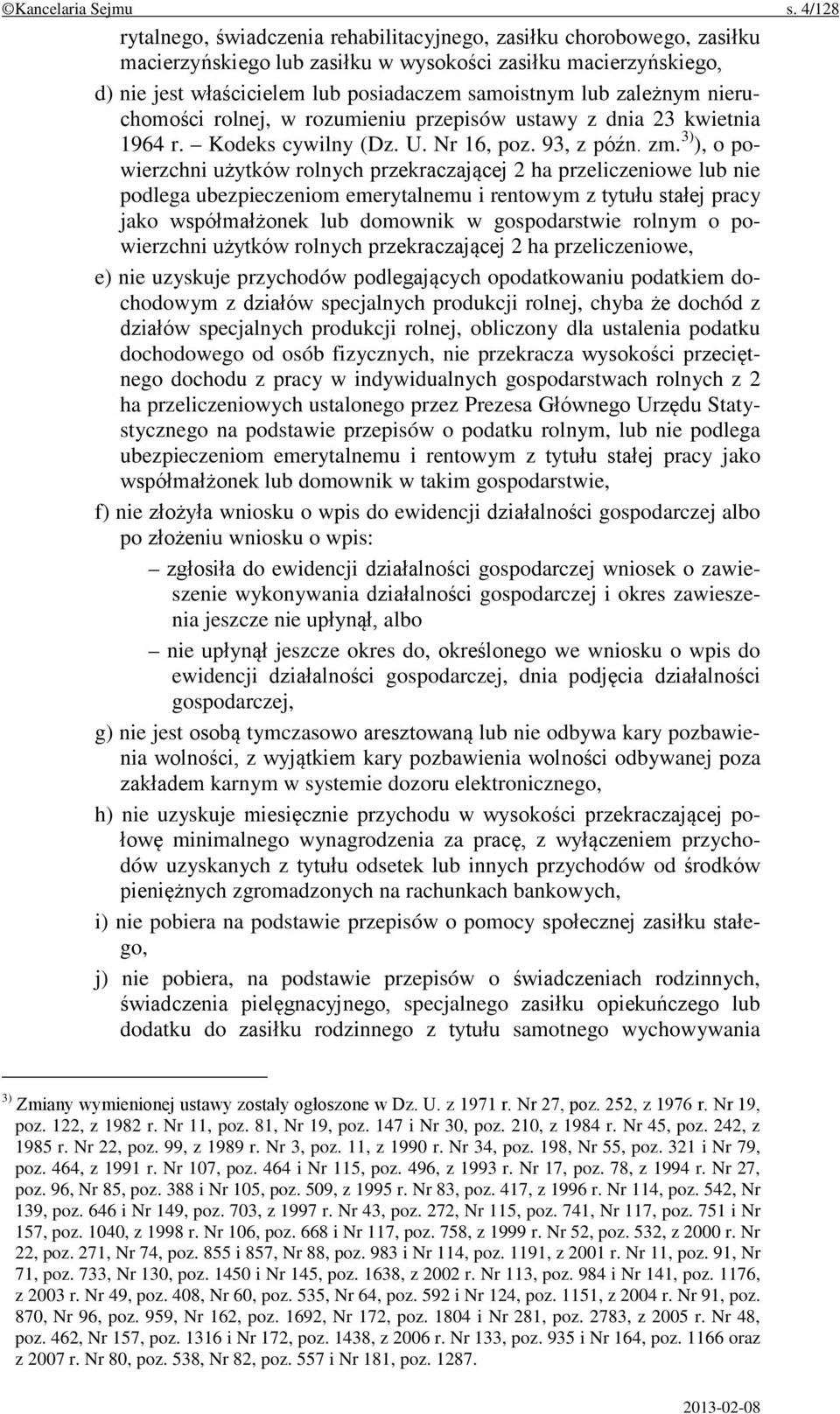 ©Kancelaria Sejmu s. 4/128

rytalnego, świadczenia rehabilitacyjnego, zasiłku chorobowego, zasiłku macierzyńskiego lub zasiłku w wysokości zasiłku macierzyńskiego,

d) nie jest właścicielem lub posiadaczem samoistnym lub zależnym nieruchomości rolnej, w rozumieniu przepisów ustawy z dnia 23 kwietnia 1964 r. – Kodeks cywilny (Dz. U. Nr 16, poz. 93, z późn. zm.$^{3)}$), o powierzchni użytków rolnych przekraczającej 2 ha przeliczeniowe lub nie podlega ubezpieczeniom emerytalnemu i rentowym z tytułu stałej pracy jako współmałżonek lub domownik w gospodarstwie rolnym o powierzchni użytków rolnych przekraczającej 2 ha przeliczeniowe,

e) nie uzyskuje przychodów podlegających opodatkowaniu podatkiem dochodowym z działów specjalnych produkcji rolnej, chyba że dochód z działów specjalnych produkcji rolnej, obliczony dla ustalenia podatku dochodowego od osób fizycznych, nie przekracza wysokości przeciętnego dochodu z pracy w indywidualnych gospodarstwach rolnych z 2 ha przeliczeniowych ustalonego przez Prezesa Głównego Urzędu Statystycznego na podstawie przepisów o podatku rolnym, lub nie podlega ubezpieczeniom emerytalnemu i rentowym z tytułu stałej pracy jako współmałżonek lub domownik w takim gospodarstwie,

f) nie złożyła wniosku o wpis do ewidencji działalności gospodarczej albo po złożeniu wniosku o wpis:

– zgłosiła do ewidencji działalności gospodarczej wniosek o zawieszenie wykonywania działalności gospodarczej i okres zawieszenia jeszcze nie upłynął, albo

– nie upłynął jeszcze okres do, określonego we wniosku o wpis do ewidencji działalności gospodarczej, dnia podjęcia działalności gospodarczej,

g) nie jest osobą tymczasowo aresztowaną lub nie odbywa kary pozbawienia wolności, z wyjątkiem kary pozbawienia wolności odbywanej poza zakładem karnym w systemie dozoru elektronicznego,

h) nie uzyskuje miesięcznie przychodu w wysokości przekraczającej połowę minimalnego wynagrodzenia za pracę, z wyłączeniem przychodów uzyskanych z tytułu odsetek lub innych przychodów od środków pieniężnych zgromadzonych na rachunkach bankowych,

i) nie pobiera na podstawie przepisów o pomocy społecznej zasiłku stałego,

j) nie pobiera, na podstawie przepisów o świadczeniach rodzinnych, świadczenia pielęgnacyjnego, specjalnego zasiłku opiekuńczego lub dodatku do zasiłku rodzinnego z tytułu samotnego wychowywania

$^{3)}$ Zmiany wymienionej ustawy zostały ogłoszone w Dz. U. z 1971 r. Nr 27, poz. 252, z 1976 r. Nr 19, poz. 122, z 1982 r. Nr 11, poz. 81, Nr 19, poz. 147 i Nr 30, poz. 210, z 1984 r. Nr 45, poz. 242, z 1985 r. Nr 22, poz. 99, z 1989 r. Nr 3, poz. 11, z 1990 r. Nr 34, poz. 198, Nr 55, poz. 321 i Nr 79, poz. 464, z 1991 r. Nr 107, poz. 464 i Nr 115, poz. 496, z 1993 r. Nr 17, poz. 78, z 1994 r. Nr 27, poz. 96, Nr 85, poz. 388 i Nr 105, poz. 509, z 1995 r. Nr 83, poz. 417, z 1996 r. Nr 114, poz. 542, Nr 139, poz. 646 i Nr 149, poz. 703, z 1997 r. Nr 43, poz. 272, Nr 115, poz. 741, Nr 117, poz. 751 i Nr 157, poz. 1040, z 1998 r. Nr 106, poz. 668 i Nr 117, poz. 758, z 1999 r. Nr 52, poz. 532, z 2000 r. Nr 22, poz. 271, Nr 74, poz. 855 i 857, Nr 88, poz. 983 i Nr 114, poz. 1191, z 2001 r. Nr 11, poz. 91, Nr 71, poz. 733, Nr 130, poz. 1450 i Nr 145, poz. 1638, z 2002 r. Nr 113, poz. 984 i Nr 141, poz. 1176, z 2003 r. Nr 49, poz. 408, Nr 60, poz. 535, Nr 64, poz. 592 i Nr 124, poz. 1151, z 2004 r. Nr 91, poz. 870, Nr 96, poz. 959, Nr 162, poz. 1692, Nr 172, poz. 1804 i Nr 281, poz. 2783, z 2005 r. Nr 48, poz. 462, Nr 157, poz. 1316 i Nr 172, poz. 1438, z 2006 r. Nr 133, poz. 935 i Nr 164, poz. 1166 oraz z 2007 r. Nr 80, poz. 538, Nr 82, poz. 557 i Nr 181, poz. 1287.

2013-02-08